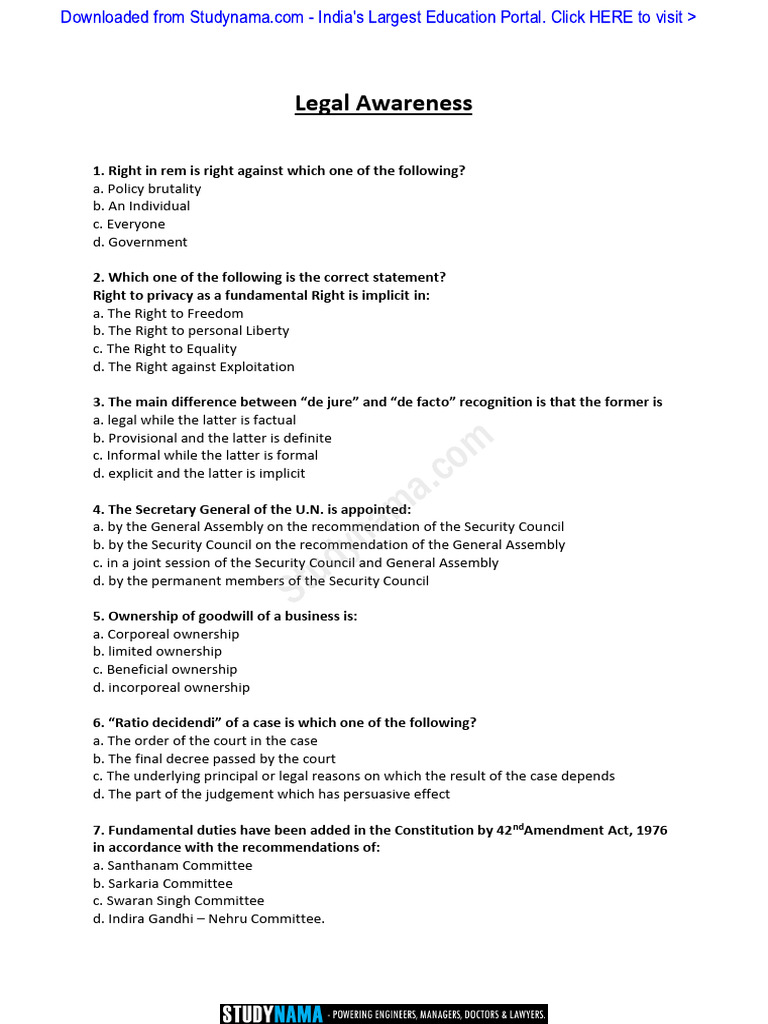 Downloaded from Studynama.com - India's Largest Education Portal. Click HERE to visit >

Legal Awareness

1. Right in rem is right against which one of the following?
a. Policy brutality
b. An Individual
c. Everyone
d. Government

2. Which one of the following is the correct statement?
Right to privacy as a fundamental Right is implicit in:
a. The Right to Freedom
b. The Right to personal Liberty
c. The Right to Equality
d. The Right against Exploitation

3. The main difference between "de jure" and "de facto" recognition is that the former is
a. legal while the latter is factual
b. Provisional and the latter is definite
c. Informal while the latter is formal
d. explicit and the latter is implicit

4. The Secretary General of the U.N. is appointed:
a. by the General Assembly on the recommendation of the Security Council
b. by the Security Council on the recommendation of the General Assembly
c. in a joint session of the Security Council and General Assembly
d. by the permanent members of the Security Council

5. Ownership of goodwill of a business is:
a. Corporeal ownership
b. limited ownership
c. Beneficial ownership
d. incorporeal ownership

6. "Ratio decidendi" of a case is which one of the following?
a. The order of the court in the case
b. The final decree passed by the court
c. The underlying principal or legal reasons on which the result of the case depends
d. The part of the judgement which has persuasive effect

7. Fundamental duties have been added in the Constitution by 42$^{nd}$Amendment Act, 1976 in accordance with the recommendations of:
a. Santhanam Committee
b. Sarkaria Committee
c. Swaran Singh Committee
d. Indira Gandhi – Nehru Committee.

Studynama.com

STUDYNAMA - POWERING ENGINEERS, MANAGERS, DOCTORS & LAWYERS.